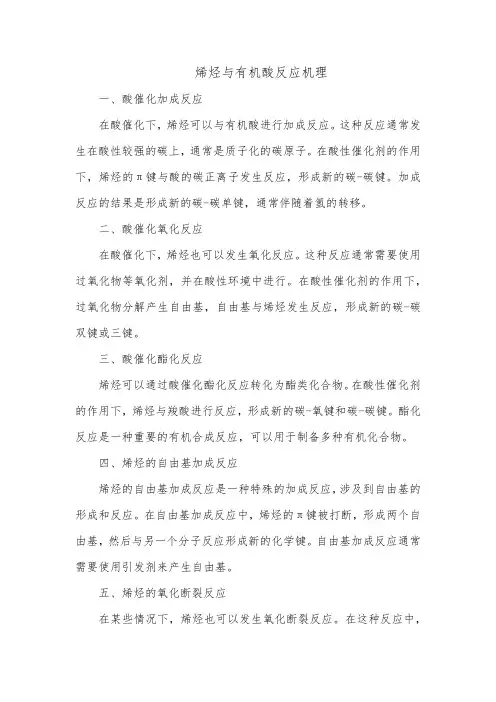 烯烃与有机酸反应机理

一、酸催化加成反应

在酸催化下，烯烃可以与有机酸进行加成反应。这种反应通常发生在酸性较强的碳上，通常是质子化的碳原子。在酸性催化剂的作用下，烯烃的π键与酸的碳正离子发生反应，形成新的碳-碳键。加成反应的结果是形成新的碳-碳单键，通常伴随着氢的转移。

二、酸催化氧化反应

在酸催化下，烯烃也可以发生氧化反应。这种反应通常需要使用过氧化物等氧化剂，并在酸性环境中进行。在酸性催化剂的作用下，过氧化物分解产生自由基，自由基与烯烃发生反应，形成新的碳-碳双键或三键。

三、酸催化酯化反应

烯烃可以通过酸催化酯化反应转化为酯类化合物。在酸性催化剂的作用下，烯烃与羧酸进行反应，形成新的碳-氧键和碳-碳键。酯化反应是一种重要的有机合成反应，可以用于制备多种有机化合物。

四、烯烃的自由基加成反应

烯烃的自由基加成反应是一种特殊的加成反应，涉及到自由基的形成和反应。在自由基加成反应中，烯烃的π键被打断，形成两个自由基，然后与另一个分子反应形成新的化学键。自由基加成反应通常需要使用引发剂来产生自由基。

五、烯烃的氧化断裂反应

在某些情况下，烯烃也可以发生氧化断裂反应。在这种反应中，